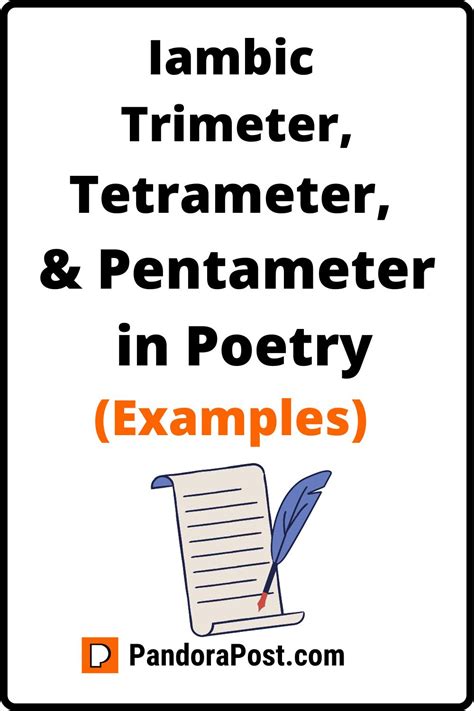 Iambic Trimeter, Tetrameter, & Pentameter in Poetry (Examples)

PandoraPost.com